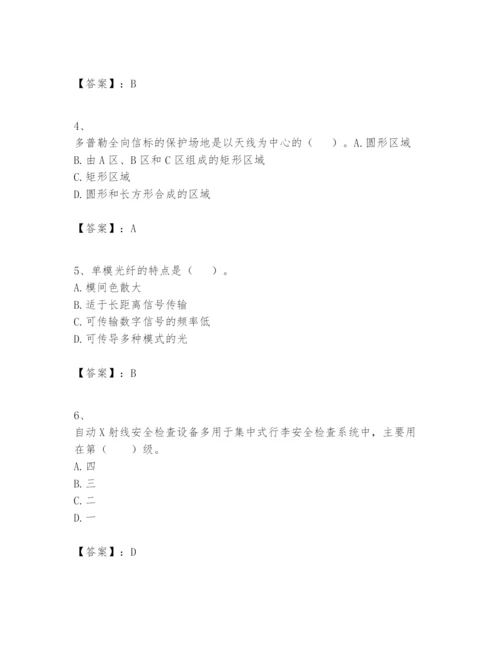 【答案】：B

4、
多普勒全向信标的保护场地是以天线为中心的（　　）。A.圆形区域
B.由A区、B区和C区组成的矩形区域
C.矩形区域
D.圆形和长方形合成的区域

【答案】：A

5、单模光纤的特点是（　　）。
A.模间色散大
B.适于长距离信号传输
C.可传输数字信号的频率低
D.可传导多种模式的光

【答案】：B

6、
自动X射线安全检查设备多用于集中式行李安全检查系统中，主要用在第（　　）级。
A.四
B.三
C.二
D.一

【答案】：D